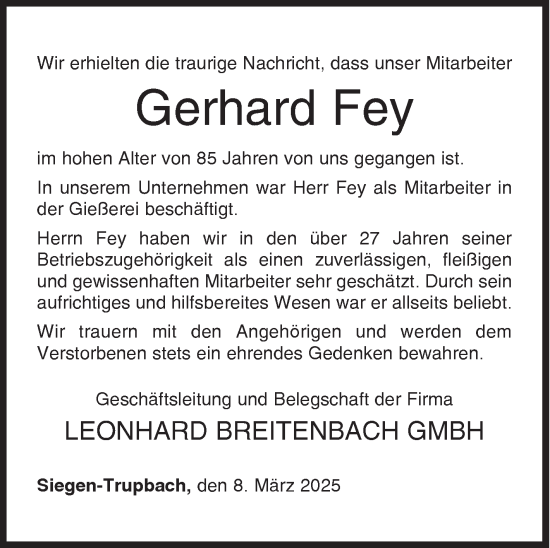 Wir erhielten die traurige Nachricht, dass unser Mitarbeiter

Gerhard Fey

im hohen Alter von 85 Jahren von uns gegangen ist.

In unserem Unternehmen war Herr Fey als Mitarbeiter in der Gießerei beschäftigt.

Herrn Fey haben wir in den über 27 Jahren seiner Betriebszugehörigkeit als einen zuverlässigen, fleißigen und gewissenhaften Mitarbeiter sehr geschätzt. Durch sein aufrichtiges und hilfsbereites Wesen war er allseits beliebt.

Wir trauern mit den Angehörigen und werden dem Verstorbenen stets ein ehrendes Gedenken bewahren.

Geschäftsleitung und Belegschaft der Firma

LEONHARD BREITENBACH GMBH

Siegen-Trupbach, den 8. März 2025